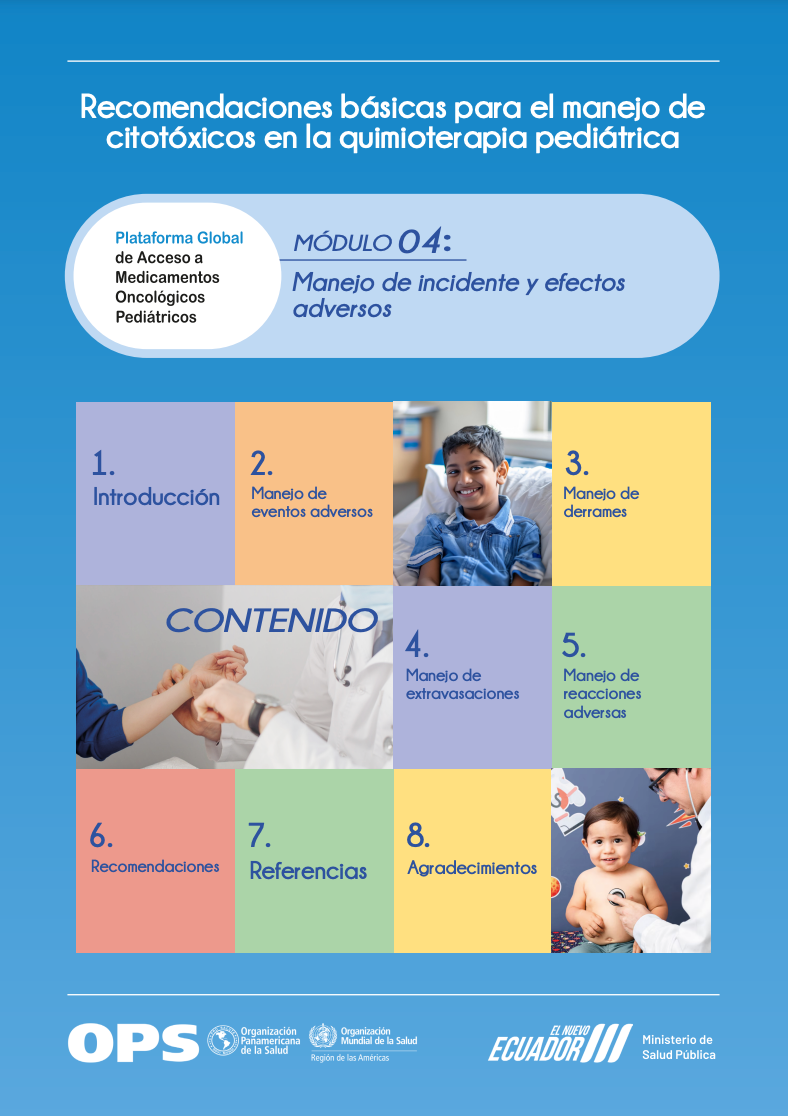 Recomendaciones básicas para el manejo de citotóxicos en la quimioterapia pediátrica

Plataforma Global
de Acceso a
Medicamentos
Oncológicos
Pediátricos

MÓDULO 04:
Manejo de incidente y efectos adversos

1.
Introducción

2.
Manejo de eventos adversos

3.
Manejo de derrames

CONTENIDO

4.
Manejo de extravasaciones

5.
Manejo de reacciones adversas

6.
Recomendaciones

7.
Referencias

8.
Agradecimientos

OPS Organización Panamericana de la Salud Organización Mundial de la Salud Región de las Américas

EL NUEVO ECUADOR Ministerio de Salud Pública